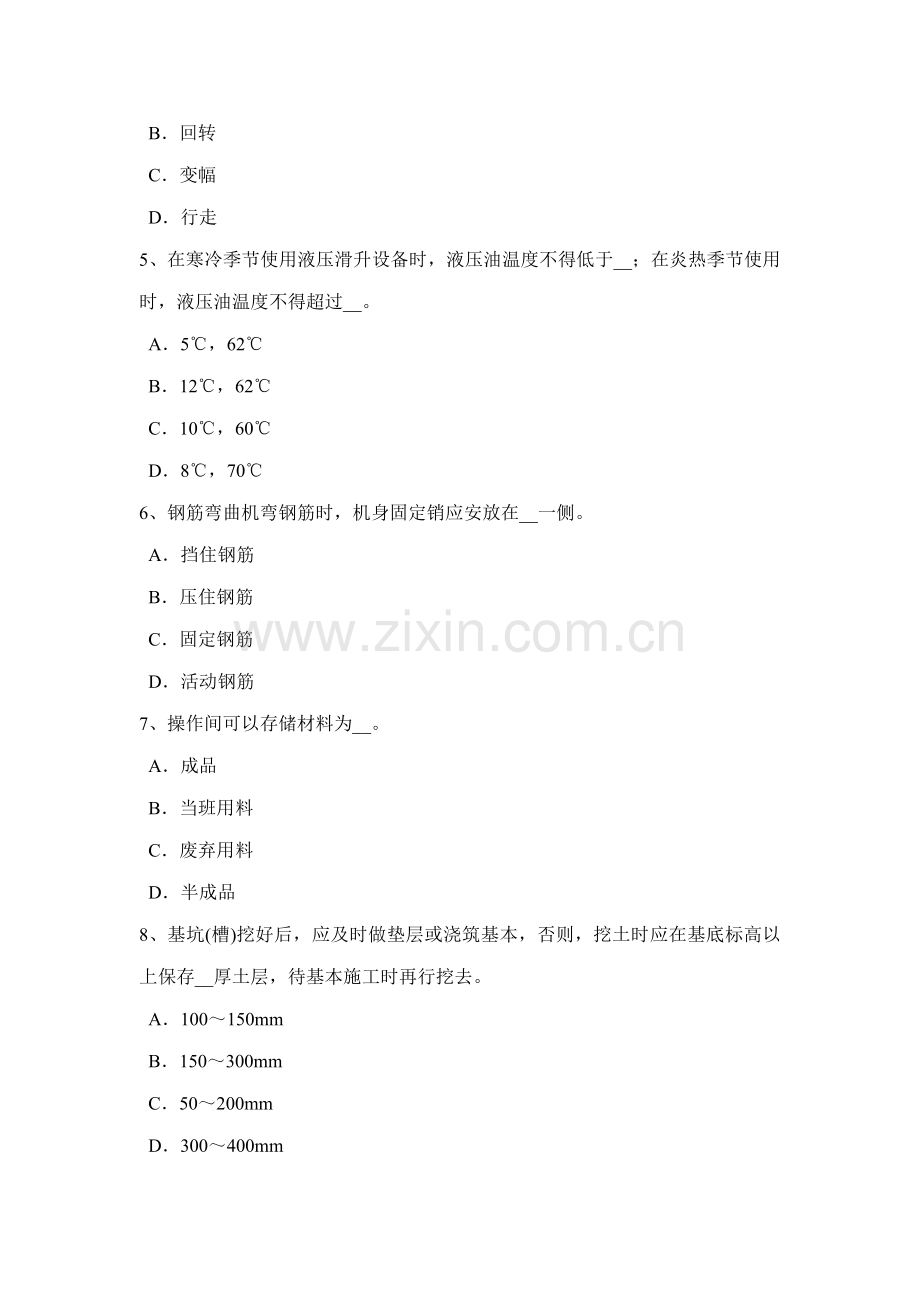 B．回转

C．变幅

D．行走

5、在寒冷季节使用液压滑升设备时，液压油温度不得低于__；在炎热季节使用时，液压油温度不得超过__。

A．5℃，62℃

B．12℃，62℃

C．10℃，60℃

D．8℃，70℃

6、钢筋弯曲机弯钢筋时，机身固定销应安放在__一侧。

A．挡住钢筋

B．压住钢筋

C．固定钢筋

D．活动钢筋

www.zixin.com.cn

7、操作间可以存储材料为__。

A．成品

B．当班用料

C．废弃用料

D．半成品

8、基坑(槽)挖好后，应及时做垫层或浇筑基本，否则，挖土时应在基底标高以上保存__厚土层，待基本施工时再行挖去。

A．100～150mm

B．150～300mm

C．50～200mm

D．300～400mm